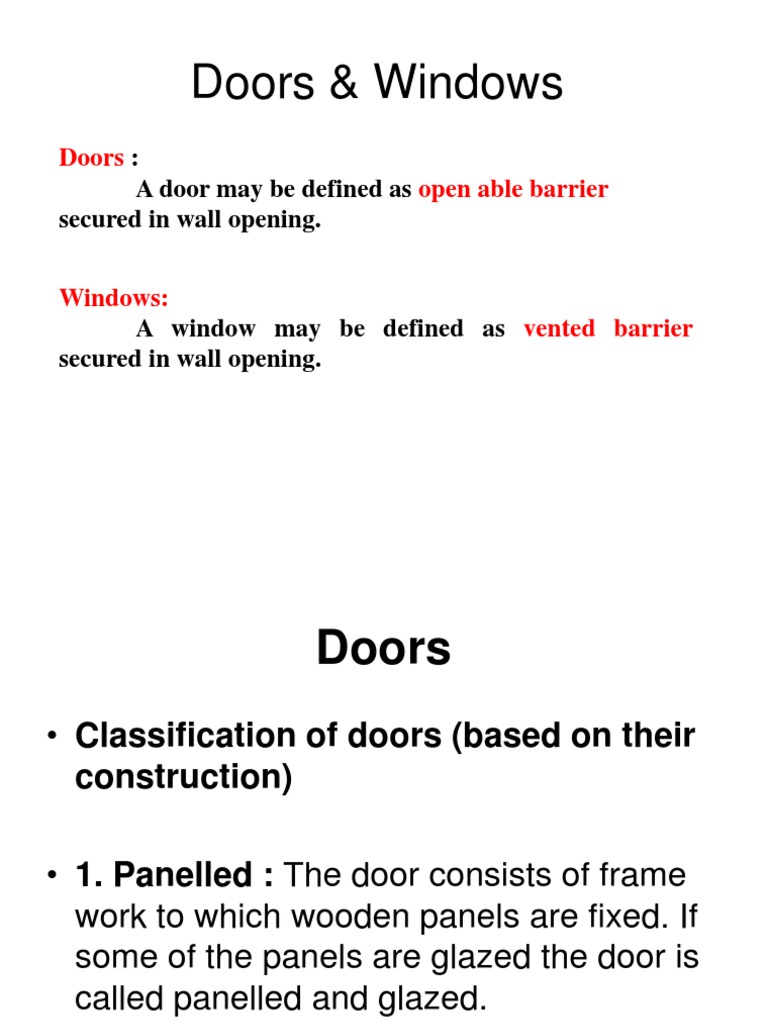 Doors & Windows

Doors :
A door may be defined as open able barrier secured in wall opening.

Windows:
A window may be defined as vented barrier secured in wall opening.

Doors

• Classification of doors (based on their construction)

• 1. Panelled : The door consists of frame work to which wooden panels are fixed. If some of the panels are glazed the door is called panelled and glazed.